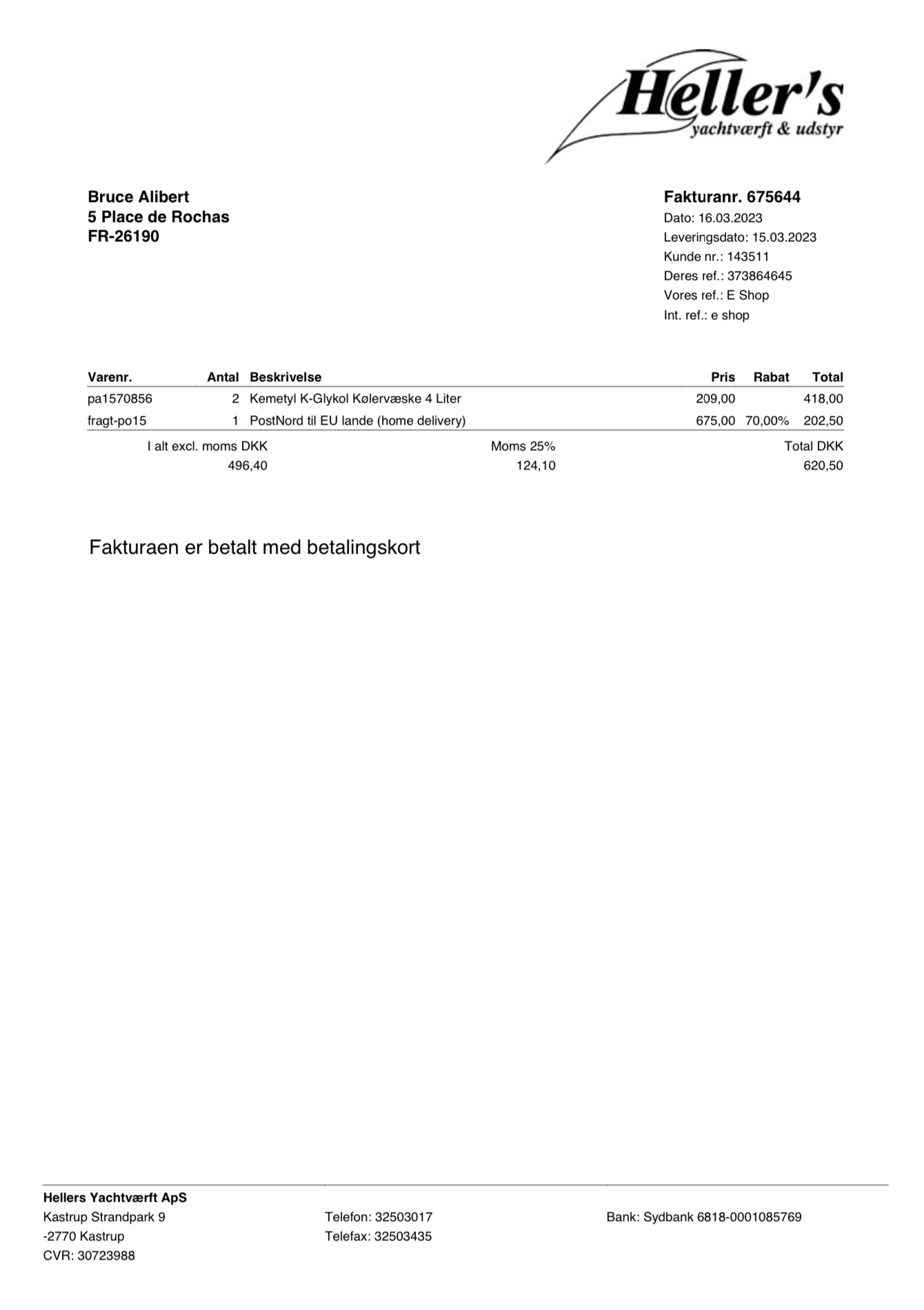 Heller's
yachtværft & udstyr

Bruce Alibert
5 Place de Rochas
FR-26190

Fakturanr. 675644
Dato: 16.03.2023
Leveringsdato: 15.03.2023
Kunde nr.: 143511
Deres ref.: 373864645
Vores ref.: E Shop
Int. ref.: e shop

| Varenr. | Antal | Beskrivelse | Pris | Rabat | Total |
|---|---|---|---|---|---|
| pa1570856 | 2 | Kemetyl K-Glykol Kølervæske 4 Liter | 209,00 | | 418,00 |
| fragt-po15 | 1 | PostNord til EU lande (home delivery) | 675,00 | 70,00% | 202,50 |

| I alt excl. moms DKK | Moms 25% | Total DKK |
|---|---|---|
| 496,40 | 124,10 | 620,50 |

Fakturaen er betalt med betalingskort

Hellers Yachtværft ApS
Kastrup Strandpark 9
-2770 Kastrup
CVR: 30723988

Telefon: 32503017
Telefax: 32503435

Bank: Sydbank 6818-0001085769